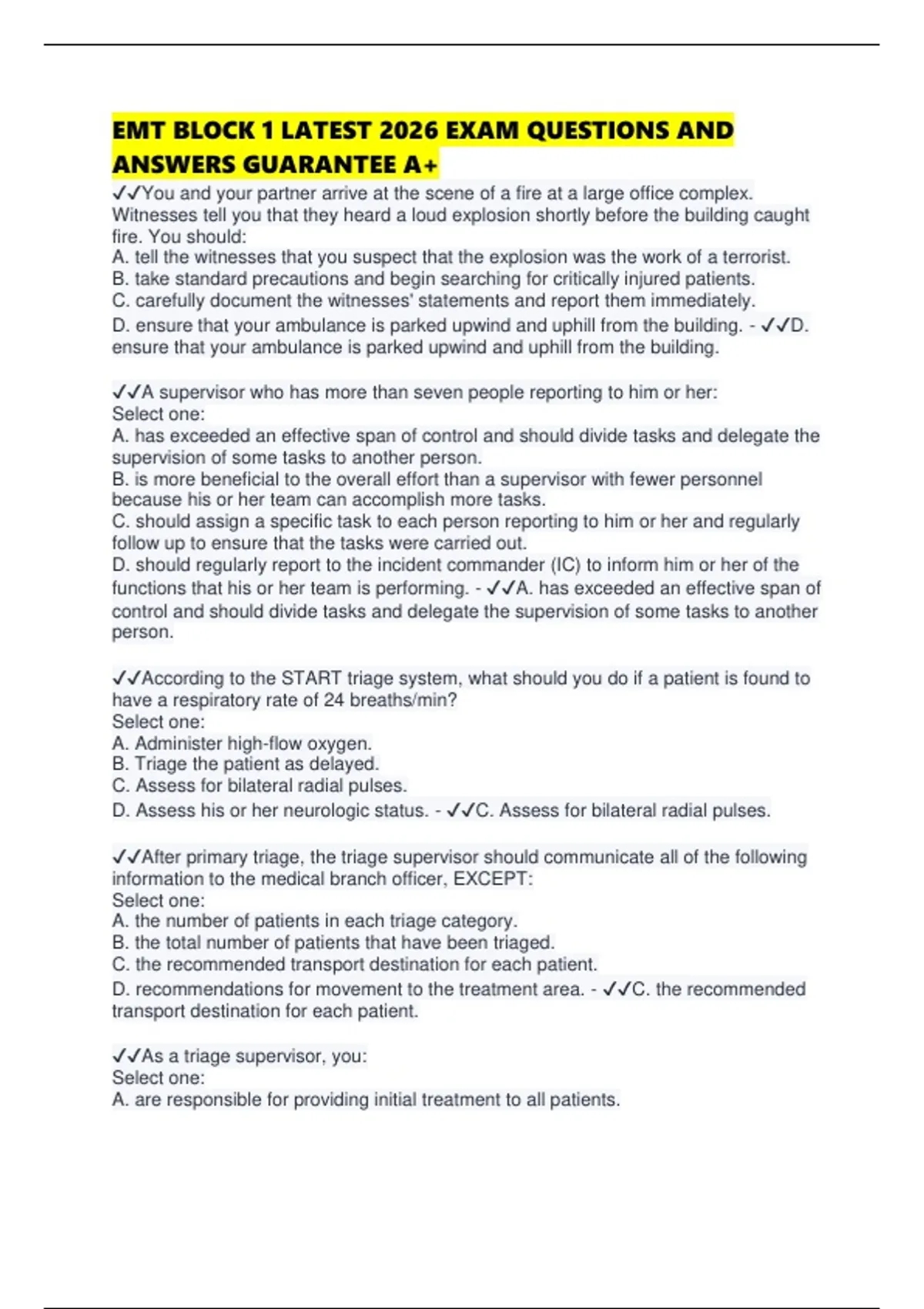 EMT BLOCK 1 LATEST 2026 EXAM QUESTIONS AND ANSWERS GUARANTEE A+

✓✓You and your partner arrive at the scene of a fire at a large office complex. Witnesses tell you that they heard a loud explosion shortly before the building caught fire. You should:
A. tell the witnesses that you suspect that the explosion was the work of a terrorist.
B. take standard precautions and begin searching for critically injured patients.
C. carefully document the witnesses' statements and report them immediately.
D. ensure that your ambulance is parked upwind and uphill from the building. - ✓✓D. ensure that your ambulance is parked upwind and uphill from the building.

✓✓A supervisor who has more than seven people reporting to him or her:
Select one:
A. has exceeded an effective span of control and should divide tasks and delegate the supervision of some tasks to another person.
B. is more beneficial to the overall effort than a supervisor with fewer personnel because his or her team can accomplish more tasks.
C. should assign a specific task to each person reporting to him or her and regularly follow up to ensure that the tasks were carried out.
D. should regularly report to the incident commander (IC) to inform him or her of the functions that his or her team is performing. - ✓✓A. has exceeded an effective span of control and should divide tasks and delegate the supervision of some tasks to another person.

✓✓According to the START triage system, what should you do if a patient is found to have a respiratory rate of 24 breaths/min?
Select one:
A. Administer high-flow oxygen.
B. Triage the patient as delayed.
C. Assess for bilateral radial pulses.
D. Assess his or her neurologic status. - ✓✓C. Assess for bilateral radial pulses.

✓✓After primary triage, the triage supervisor should communicate all of the following information to the medical branch officer, EXCEPT:
Select one:
A. the number of patients in each triage category.
B. the total number of patients that have been triaged.
C. the recommended transport destination for each patient.
D. recommendations for movement to the treatment area. - ✓✓C. the recommended transport destination for each patient.

✓✓As a triage supervisor, you:
Select one:
A. are responsible for providing initial treatment to all patients.